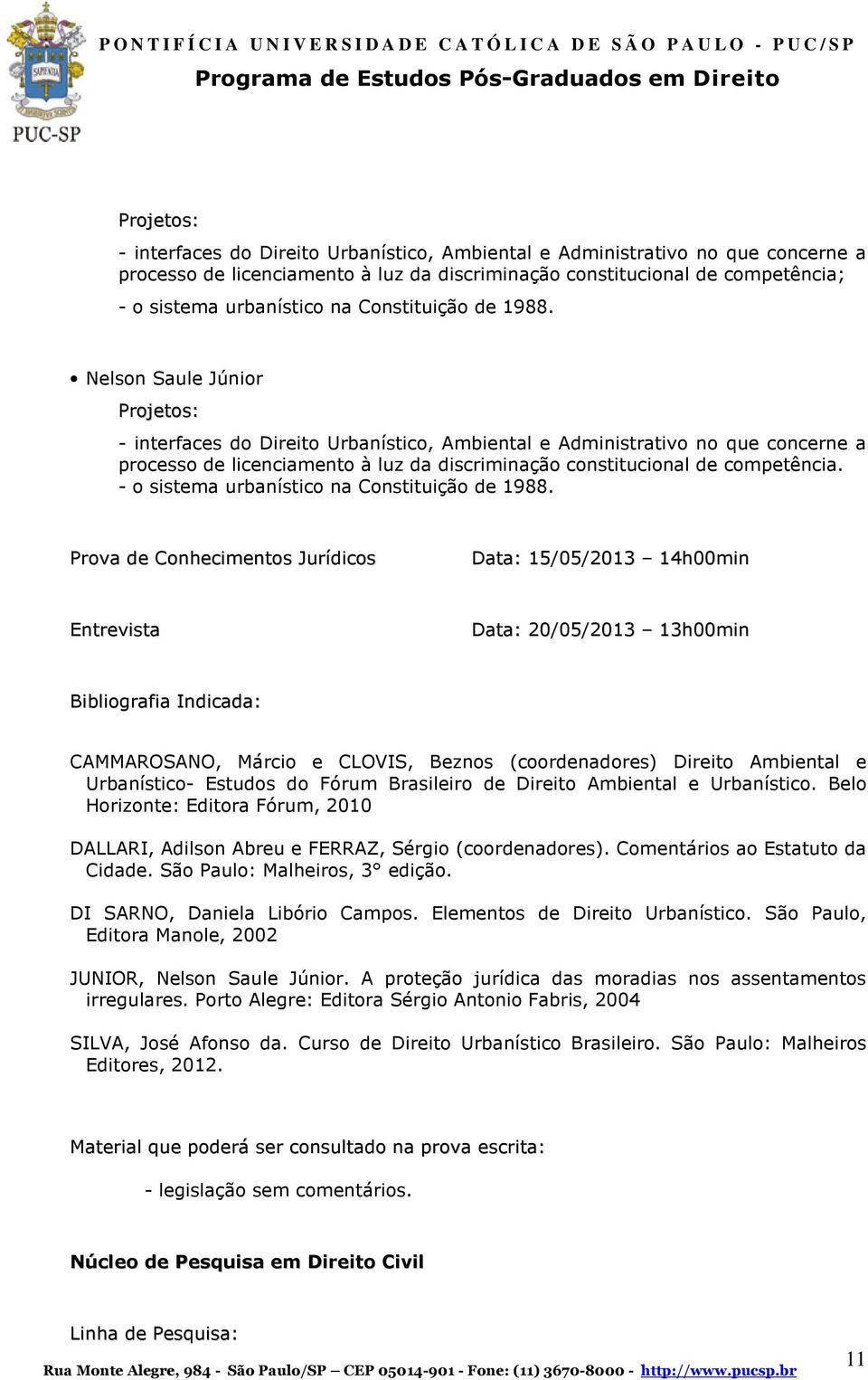 SAPIENTIA

PUC-SP

PONTIFÍCIA UNIVERSIDADE CATÓLICA DE SÃO PAULO - PUC/SP
Programa de Estudos Pós-Graduados em Direito

Projetos:

- interfaces do Direito Urbanístico, Ambiental e Administrativo no que concerne a processo de licenciamento à luz da discriminação constitucional de competência;

- o sistema urbanístico na Constituição de 1988.

• Nelson Saule Júnior

Projetos:

- interfaces do Direito Urbanístico, Ambiental e Administrativo no que concerne a processo de licenciamento à luz da discriminação constitucional de competência.
- o sistema urbanístico na Constituição de 1988.

Prova de Conhecimentos Jurídicos

Data: 15/05/2013 – 14h00min

Entrevista

Data: 20/05/2013 – 13h00min

Bibliografia Indicada:

CAMMAROSANO, Márcio e CLOVIS, Beznos (coordenadores) Direito Ambiental e Urbanístico- Estudos do Fórum Brasileiro de Direito Ambiental e Urbanístico. Belo Horizonte: Editora Fórum, 2010

DALLARI, Adilson Abreu e FERRAZ, Sérgio (coordenadores). Comentários ao Estatuto da Cidade. São Paulo: Malheiros, 3° edição.

DI SARNO, Daniela Libório Campos. Elementos de Direito Urbanístico. São Paulo, Editora Manole, 2002

JUNIOR, Nelson Saule Júnior. A proteção jurídica das moradias nos assentamentos irregulares. Porto Alegre: Editora Sérgio Antonio Fabris, 2004

SILVA, José Afonso da. Curso de Direito Urbanístico Brasileiro. São Paulo: Malheiros Editores, 2012.

Material que poderá ser consultado na prova escrita:

- legislação sem comentários.

Núcleo de Pesquisa em Direito Civil

Linha de Pesquisa:

Rua Monte Alegre, 984 - São Paulo/SP – CEP 05014-901 - Fone: (11) 3670-8000 - http://www.pucsp.br

11